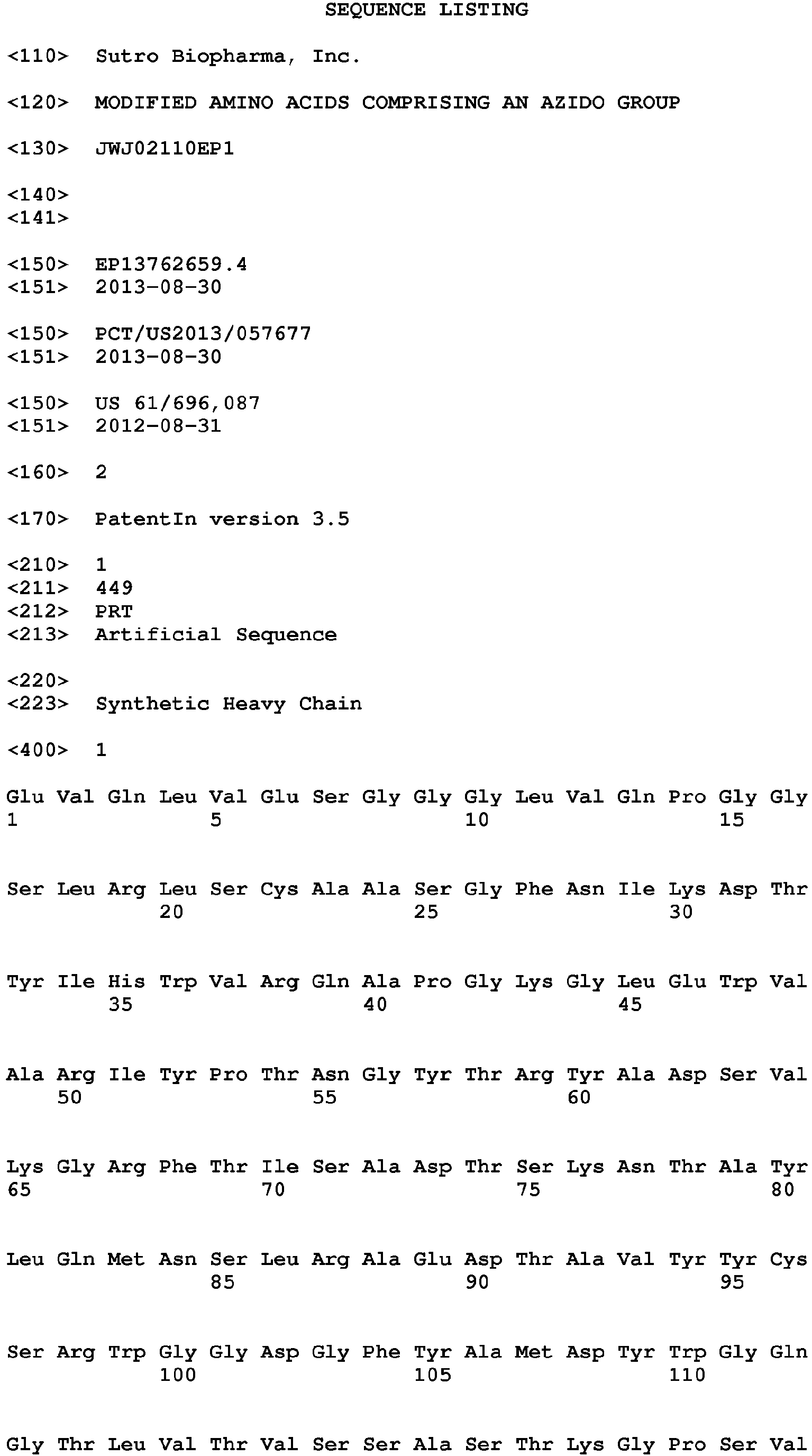 SEQUENCE LISTING

<110> Sutro Biopharma, Inc.

<120> MODIFIED AMINO ACIDS COMPRISING AN AZIDO GROUP

<130> JWJ02110EP1

<140>
<141>

<150> EP13762659.4
<151> 2013-08-30

<150> PCT/US2013/057677
<151> 2013-08-30

<150> US 61/696,087
<151> 2012-08-31

<160> 2

<170> PatentIn version 3.5

<210> 1
<211> 449
<212> PRT
<213> Artificial Sequence

<220>
<223> Synthetic Heavy Chain

<400> 1

Glu Val Gln Leu Val Glu Ser Gly Gly Gly Leu Val Gln Pro Gly Gly
1 5 10 15

Ser Leu Arg Leu Ser Cys Ala Ala Ser Gly Phe Asn Ile Lys Asp Thr
20 25 30

Tyr Ile His Trp Val Arg Gln Ala Pro Gly Lys Gly Leu Glu Trp Val
35 40 45

Ala Arg Ile Tyr Pro Thr Asn Gly Tyr Thr Arg Tyr Ala Asp Ser Val
50 55 60

Lys Gly Arg Phe Thr Ile Ser Ala Asp Thr Ser Lys Asn Thr Ala Tyr
65 70 75 80

Leu Gln Met Asn Ser Leu Arg Ala Glu Asp Thr Ala Val Tyr Tyr Cys
85 90 95

Ser Arg Trp Gly Gly Asp Gly Phe Tyr Ala Met Asp Tyr Trp Gly Gln
100 105 110

Gly Thr Leu Val Thr Val Ser Ser Ala Ser Thr Lys Gly Pro Ser Val